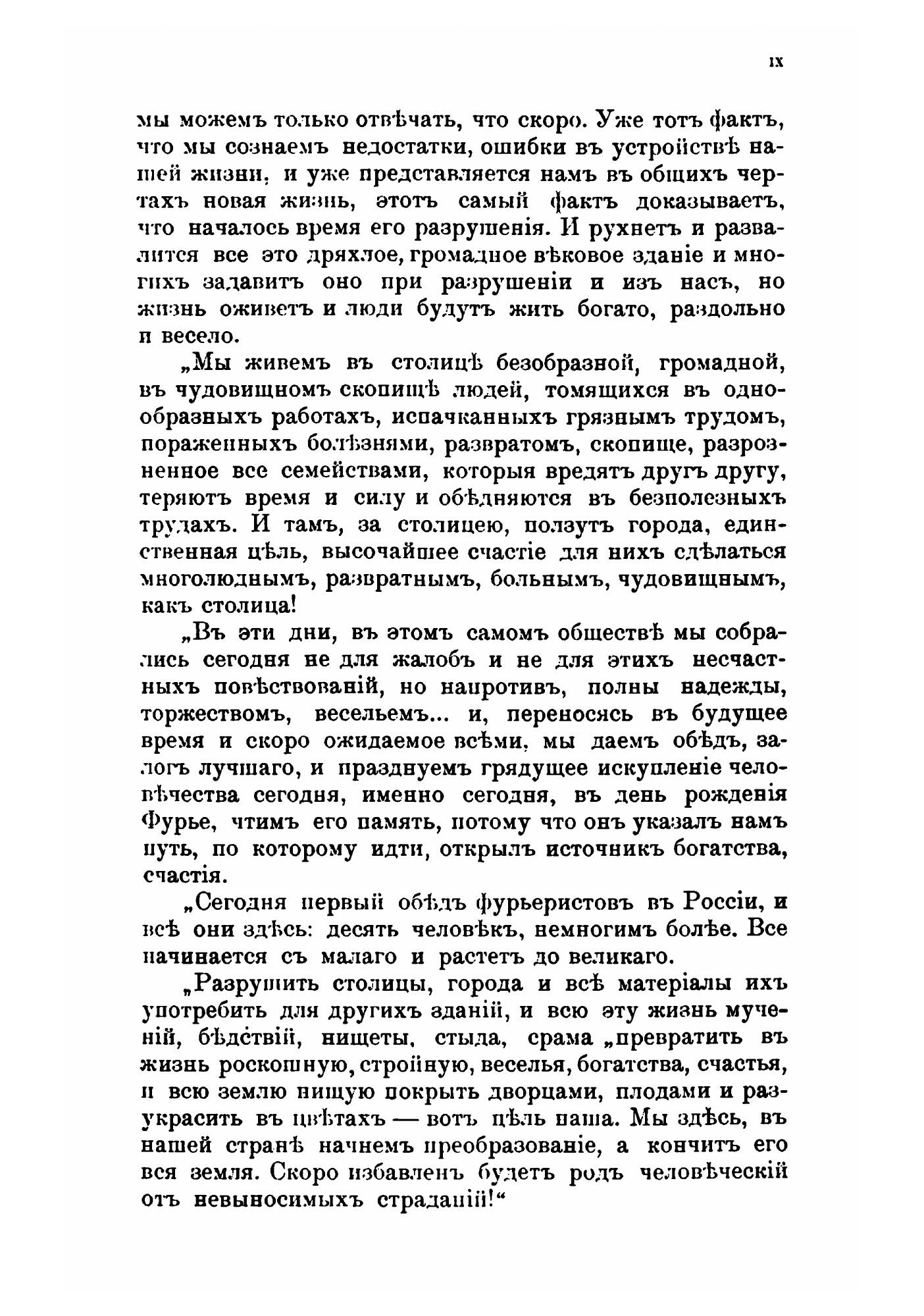 IX

мы можемъ только отвѣчать, что скоро. Уже тотъ фактъ, что мы сознаемъ недостатки, ошибки въ устройствѣ нашей жизни, и уже представляется намъ въ общихъ чертахъ новая жизнь, этотъ самый фактъ доказываетъ, что началось время его разрушенія. И рухнетъ и развалится все это дряхлое, громадное вѣковое зданіе и многихъ задавитъ оно при разрушеніи и изъ насъ, но жизнь оживетъ и люди будутъ жить богато, раздольно и весело.

„Мы живемъ въ столицѣ безобразной, громадной, въ чудовищномъ скопищѣ людей, томящихся въ однообразныхъ работахъ, испачканныхъ грязнымъ трудомъ, пораженныхъ болѣзнями, развратомъ, скопище, разрозненное все семействами, которыя вредятъ другъ другу, теряютъ время и силу и обѣдняются въ безполезныхъ трудахъ. И тамъ, за столицею, ползутъ города, единственная цѣль, высочайшее счастіе для нихъ сдѣлаться многолюднымъ, развратнымъ, больнымъ, чудовищнымъ, какъ столица!

„Въ эти дни, въ этомъ самомъ обществѣ мы собрались сегодня не для жалобъ и не для этихъ несчастныхъ повѣствованій, но напротивъ, полны надежды, торжествомъ, весельемъ... и, переносясь въ будущее время и скоро ожидаемое всѣми, мы даемъ обѣдъ, залогъ лучшаго, и празднуемъ грядущее искупленіе человѣчества сегодня, именно сегодня, въ день рожденія Фурье, чтимъ его память, потому что онъ указалъ намъ путь, по которому идти, открылъ источникъ богатства, счастія.

„Сегодня первый обѣдъ фурьеристовъ въ Россіи, и всѣ они здѣсь: десять человѣкъ, немногимъ болѣе. Все начинается съ малаго и растетъ до великаго.

„Разрушить столицы, города и всѣ матеріалы ихъ употребить для другихъ зданій, и всю эту жизнь мученій, бѣдствій, нищеты, стыда, срама „превратить въ жизнь роскошную, стройную, веселья, богатства, счастья, и всю землю нищую покрыть дворцами, плодами и разукрасить въ цвѣтахъ — вотъ цѣль наша. Мы здѣсь, въ нашей странѣ начнемъ преобразованіе, а кончитъ его вся земля. Скоро избавленъ будетъ родъ человѣческій отъ невыносимыхъ страданій!“